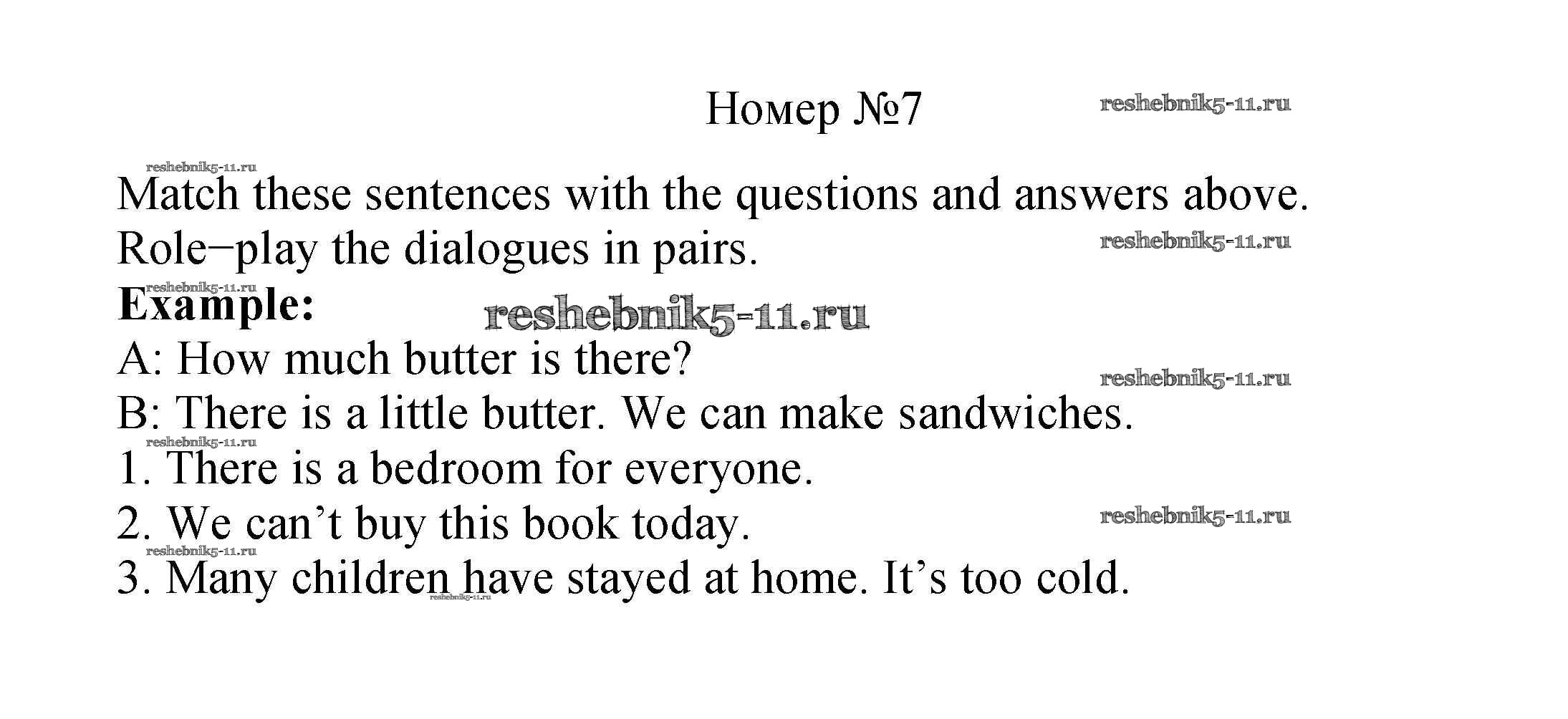 Номер №7

Match these sentences with the questions and answers above. Role−play the dialogues in pairs.

Example:

A: How much butter is there?

B: There is a little butter. We can make sandwiches.

1. There is a bedroom for everyone.

2. We can't buy this book today.

3. Many children have stayed at home. It's too cold.

reshebnik5-11.ru